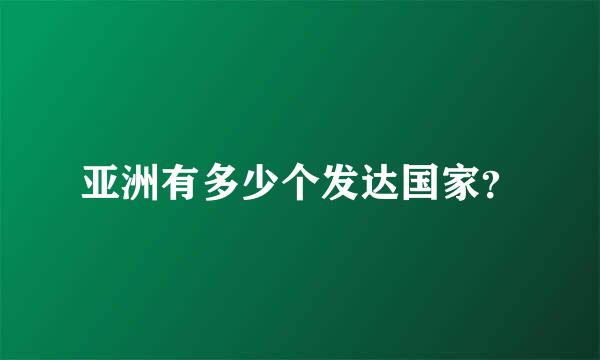 亚洲有多少个发达国家?